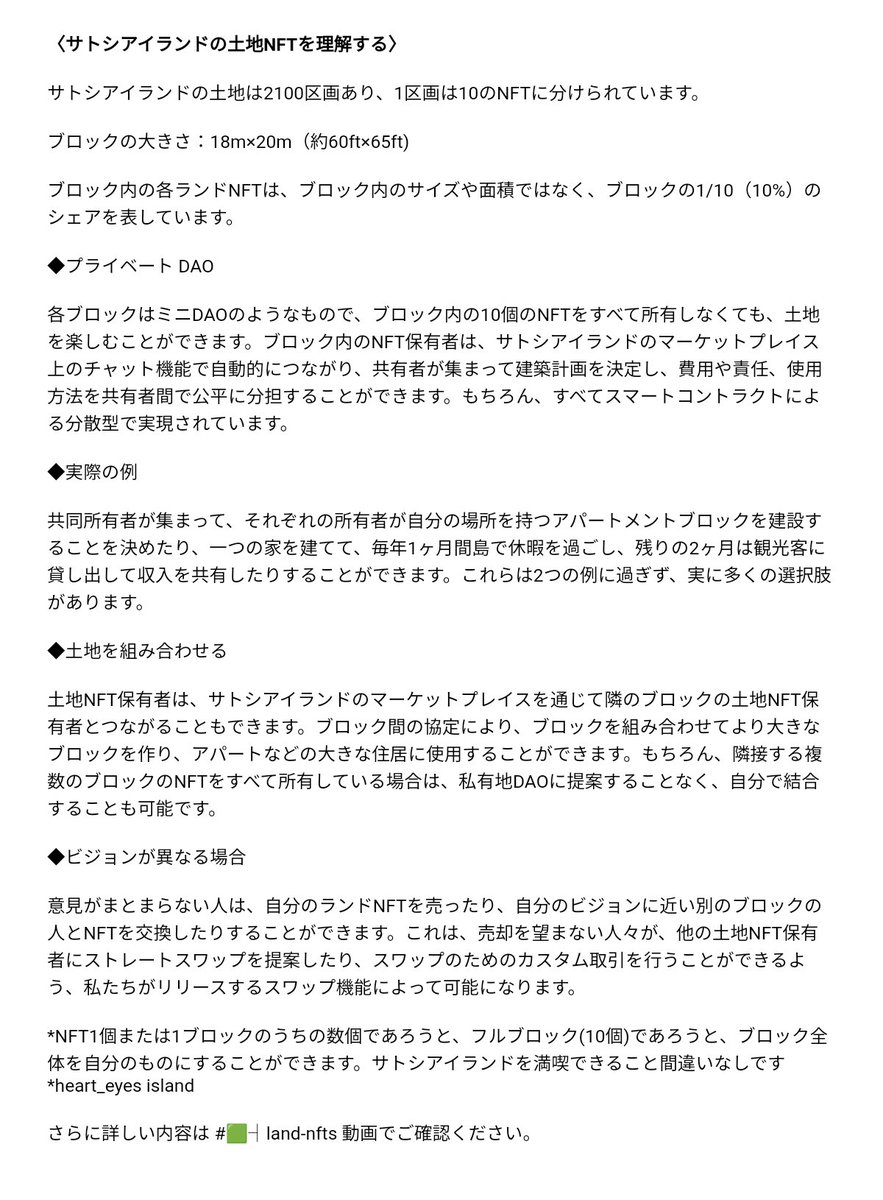 〈サトシアイランドの土地NFTを理解する〉

サトシアイランドの土地は2100区画あり、1区画は10のNFTに分けられています。

ブロックの大きさ：18m×20m（約60ft×65ft)

ブロック内の各ランドNFTは、ブロック内のサイズや面積ではなく、ブロックの1/10（10%）のシェアを表しています。

◆プライベート DAO

各ブロックはミニDAOのようなもので、ブロック内の10個のNFTをすべて所有しなくても、土地を楽しむことができます。ブロック内のNFT保有者は、サトシアイランドのマーケットプレイス上のチャット機能で自動的につながり、共有者が集まって建築計画を決定し、費用や責任、使用方法を共有者間で公平に分担することができます。もちろん、すべてスマートコントラクトによる分散型で実現されています。

◆実際の例

共同所有者が集まって、それぞれの所有者が自分の場所を持つアパートメントブロックを建設することを決めたり、一つの家を建てて、毎年1ヶ月間島で休暇を過ごし、残りの2ヶ月は観光客に貸し出して収入を共有したりすることができます。これらは2つの例に過ぎず、実に多くの選択肢があります。

◆土地を組み合わせる

土地NFT保有者は、サトシアイランドのマーケットプレイスを通じて隣のブロックの土地NFT保有者とつながることもできます。ブロック間の協定により、ブロックを組み合わせてより大きなブロックを作り、アパートなどの大きな住居に使用することができます。もちろん、隣接する複数のブロックのNFTをすべて所有している場合は、私有地DAOに提案することなく、自分で結合することも可能です。

◆ビジョンが異なる場合

意見がまとまらない人は、自分のランドNFTを売ったり、自分のビジョンに近い別のブロックの人とNFTを交換したりすることができます。これは、売却を望まない人々が、他の土地NFT保有者にストレートスワップを提案したり、スワップのためのカスタム取引を行うことができるよう、私たちがリリースするスワップ機能によって可能になります。

*NFT1個または1ブロックのうちの数個であろうと、フルブロック(10個)であろうと、ブロック全体を自分のものにすることができます。サトシアイランドを満喫できること間違いなしです *heart_eyes island

さらに詳しい内容は #🟩┤ land-nfts 動画でご確認ください。